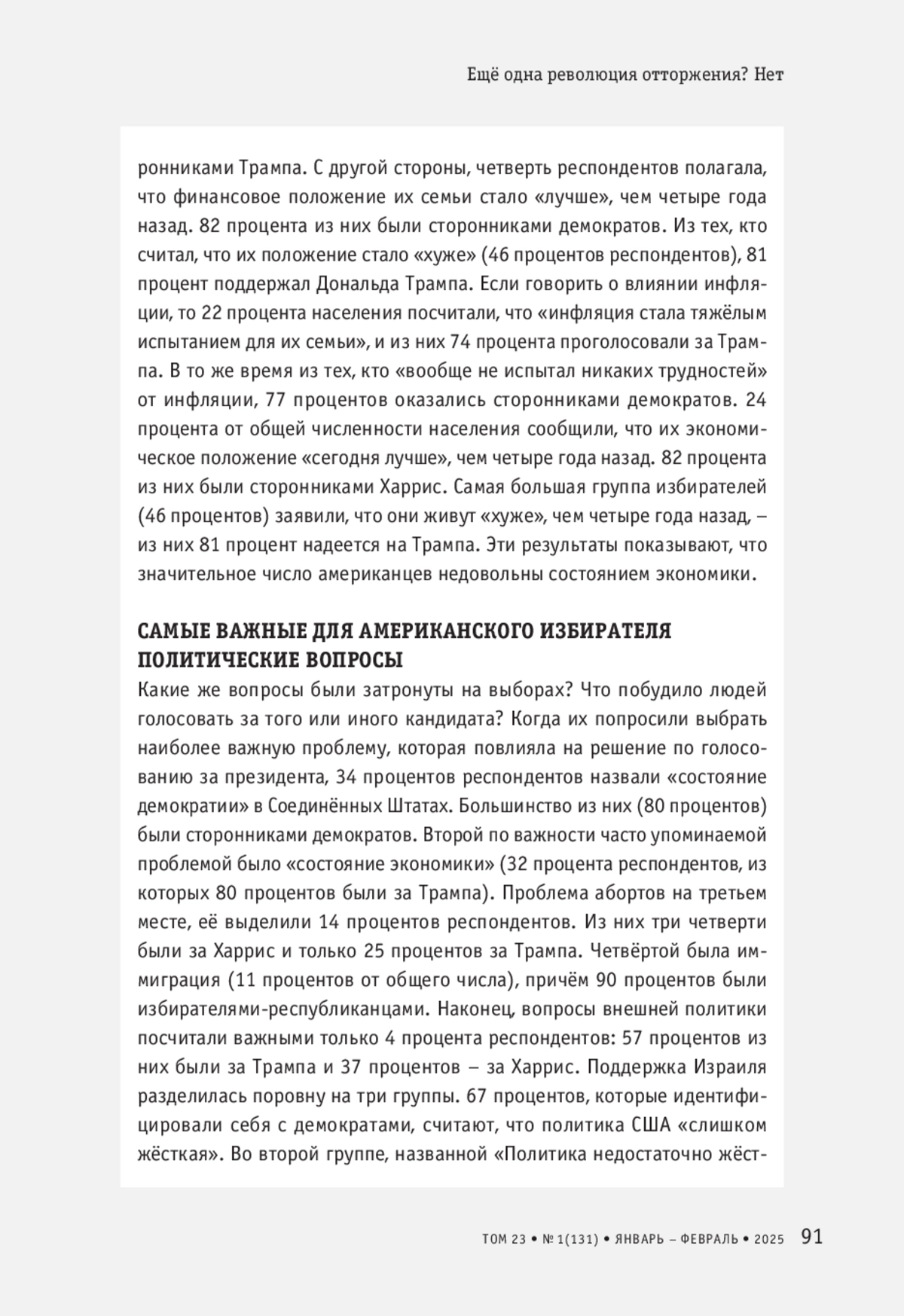 Ещё одна революция отторжения? Нет

ронниками Трампа. С другой стороны, четверть респондентов полагала, что финансовое положение их семьи стало «лучше», чем четыре года назад. 82 процента из них были сторонниками демократов. Из тех, кто считал, что их положение стало «хуже» (46 процентов респондентов), 81 процент поддержал Дональда Трампа. Если говорить о влиянии инфляции, то 22 процента населения посчитали, что «инфляция стала тяжёлым испытанием для их семьи», и из них 74 процента проголосовали за Трампа. В то же время из тех, кто «вообще не испытал никаких трудностей» от инфляции, 77 процентов оказались сторонниками демократов. 24 процента от общей численности населения сообщили, что их экономическое положение «сегодня лучше», чем четыре года назад. 82 процента из них были сторонниками Харрис. Самая большая группа избирателей (46 процентов) заявили, что они живут «хуже», чем четыре года назад, – из них 81 процент надеется на Трампа. Эти результаты показывают, что значительное число американцев недовольны состоянием экономики.

САМЫЕ ВАЖНЫЕ ДЛЯ АМЕРИКАНСКОГО ИЗБИРАТЕЛЯ ПОЛИТИЧЕСКИЕ ВОПРОСЫ
Какие же вопросы были затронуты на выборах? Что побудило людей голосовать за того или иного кандидата? Когда их попросили выбрать наиболее важную проблему, которая повлияла на решение по голосованию за президента, 34 процентов респондентов назвали «состояние демократии» в Соединённых Штатах. Большинство из них (80 процентов) были сторонниками демократов. Второй по важности часто упоминаемой проблемой было «состояние экономики» (32 процента респондентов, из которых 80 процентов были за Трампа). Проблема абортов на третьем месте, её выделили 14 процентов респондентов. Из них три четверти были за Харрис и только 25 процентов за Трампа. Четвёртой была иммиграция (11 процентов от общего числа), причём 90 процентов были избирателями-республиканцами. Наконец, вопросы внешней политики посчитали важными только 4 процента респондентов: 57 процентов из них были за Трампа и 37 процентов – за Харрис. Поддержка Израиля разделилась поровну на три группы. 67 процентов, которые идентифицировали себя с демократами, считают, что политика США «слишком жёсткая». Во второй группе, названной «Политика недостаточно жёст-

ТОМ 23 • № 1(131) • ЯНВАРЬ – ФЕВРАЛЬ • 2025 91